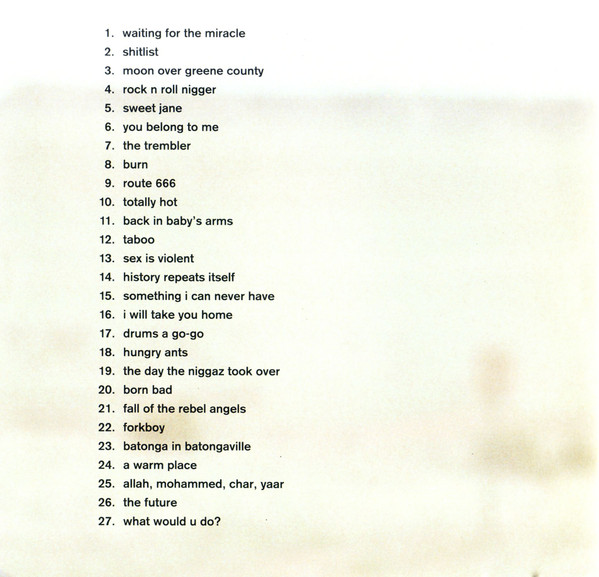 1. waiting for the miracle
2. shitlist
3. moon over greene county
4. rock n roll nigger
5. sweet jane
6. you belong to me
7. the trembler
8. burn
9. route 666
10. totally hot
11. back in baby's arms
12. taboo
13. sex is violent
14. history repeats itself
15. something i can never have
16. i will take you home
17. drums a go-go
18. hungry ants
19. the day the niggaz took over
20. born bad
21. fall of the rebel angels
22. forkboy
23. batonga in batongaville
24. a warm place
25. allah, mohammed, char, yaar
26. the future
27. what would u do?